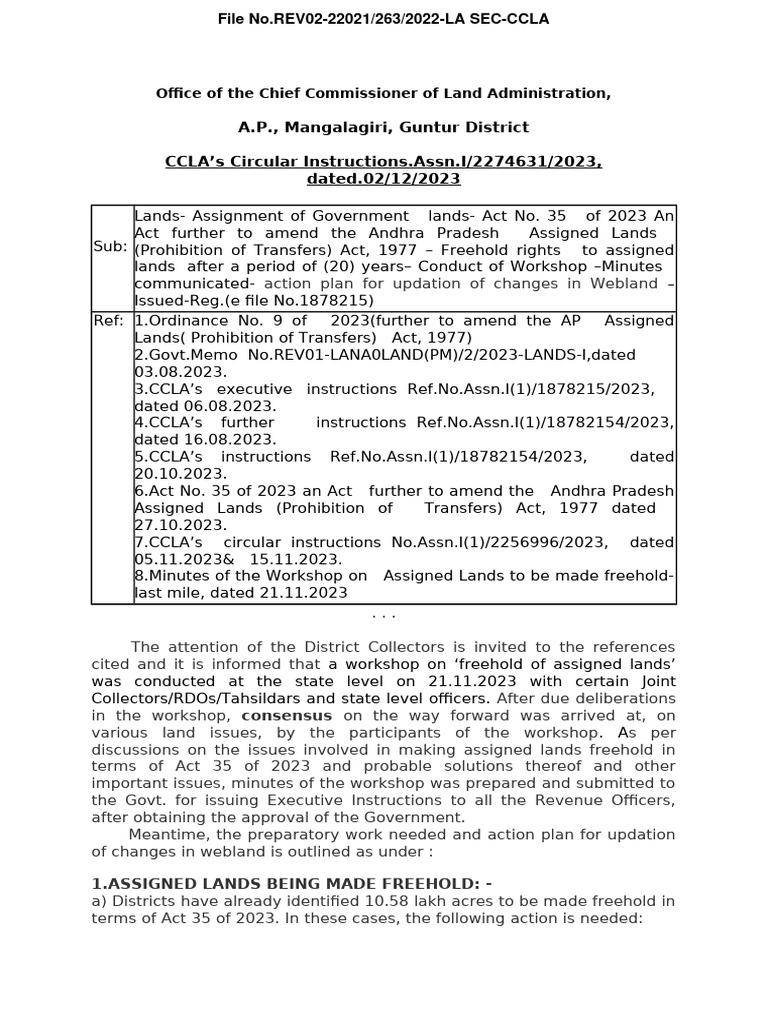 File No.REV02-22021/263/2022-LA SEC-CCLA

Office of the Chief Commissioner of Land Administration,

A.P., Mangalagiri, Guntur District

CCLA's Circular Instructions.Assn.I/2274631/2023, dated.02/12/2023

| Sub: | Lands- Assignment of Government lands- Act No. 35 of 2023 An Act further to amend the Andhra Pradesh Assigned Lands (Prohibition of Transfers) Act, 1977 – Freehold rights to assigned lands after a period of (20) years– Conduct of Workshop –Minutes communicated- action plan for updation of changes in Webland – Issued-Reg.(e file No.1878215) |
|---|---|
| Ref: | 1.Ordinance No. 9 of 2023(further to amend the AP Assigned Lands( Prohibition of Transfers) Act, 1977) 2.Govt.Memo No.REV01-LANA0LAND(PM)/2/2023-LANDS-I,dated 03.08.2023. 3.CCLA's executive instructions Ref.No.Assn.I(1)/1878215/2023, dated 06.08.2023. 4.CCLA's further instructions Ref.No.Assn.I(1)/18782154/2023, dated 16.08.2023. 5.CCLA's instructions Ref.No.Assn.I(1)/18782154/2023, dated 20.10.2023. 6.Act No. 35 of 2023 an Act further to amend the Andhra Pradesh Assigned Lands (Prohibition of Transfers) Act, 1977 dated 27.10.2023. 7.CCLA's circular instructions No.Assn.I(1)/2256996/2023, dated 05.11.2023& 15.11.2023. 8.Minutes of the Workshop on Assigned Lands to be made freehold-last mile, dated 21.11.2023 |

. . .

The attention of the District Collectors is invited to the references cited and it is informed that a workshop on 'freehold of assigned lands' was conducted at the state level on 21.11.2023 with certain Joint Collectors/RDOs/Tahsildars and state level officers. After due deliberations in the workshop, consensus on the way forward was arrived at, on various land issues, by the participants of the workshop. As per discussions on the issues involved in making assigned lands freehold in terms of Act 35 of 2023 and probable solutions thereof and other important issues, minutes of the workshop was prepared and submitted to the Govt. for issuing Executive Instructions to all the Revenue Officers, after obtaining the approval of the Government.

Meantime, the preparatory work needed and action plan for updation of changes in webland is outlined as under :

1.ASSIGNED LANDS BEING MADE FREEHOLD: -
a) Districts have already identified 10.58 lakh acres to be made freehold in terms of Act 35 of 2023. In these cases, the following action is needed: